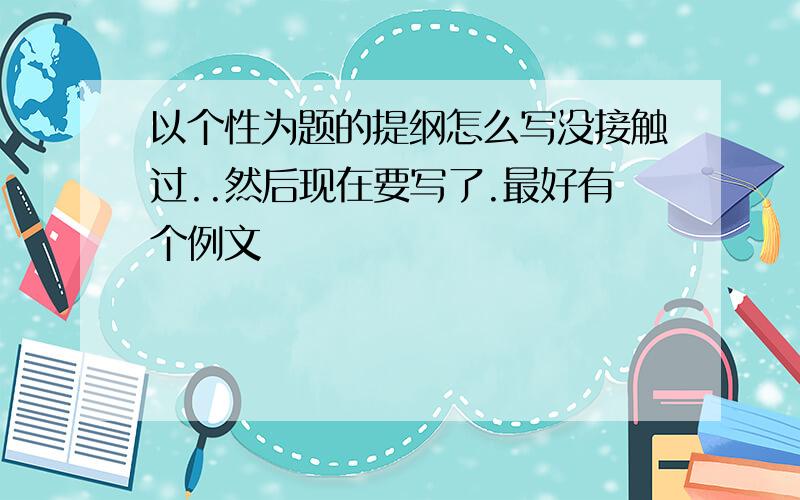 以个性为题的提纲怎么写没接触过..然后现在要写了.最好有个例文